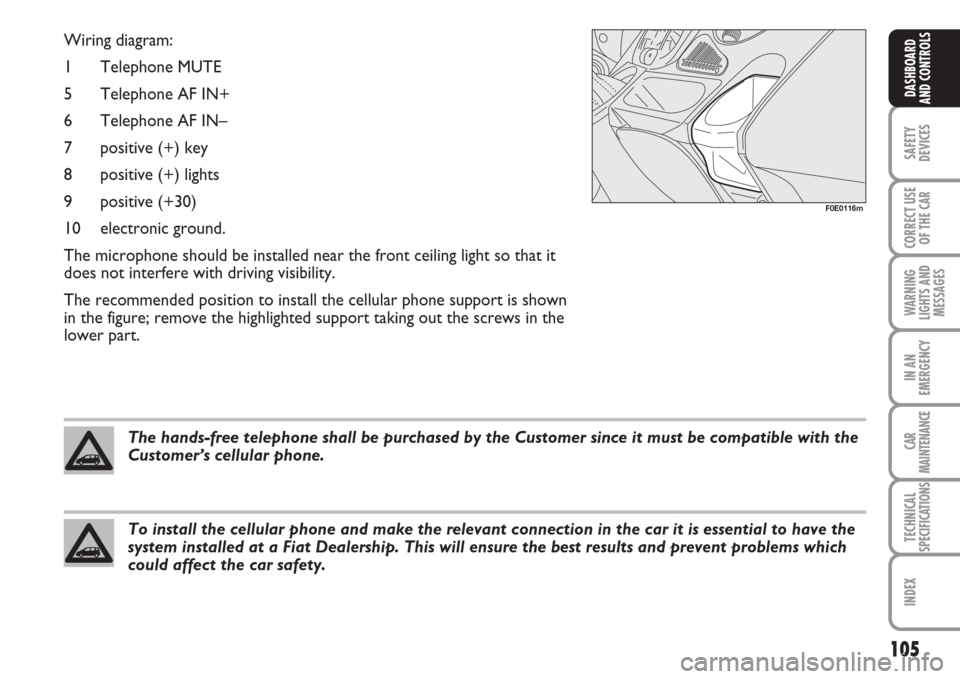 Wiring diagram:

1 Telephone MUTE

5 Telephone AF IN+

6 Telephone AF IN–

7 positive (+) key

8 positive (+) lights

9 positive (+30)

10 electronic ground.

The microphone should be installed near the front ceiling light so that it does not interfere with driving visibility.

The recommended position to install the cellular phone support is shown in the figure; remove the highlighted support taking out the screws in the lower part.

F0E0116m

The hands-free telephone shall be purchased by the Customer since it must be compatible with the Customer's cellular phone.

To install the cellular phone and make the relevant connection in the car it is essential to have the system installed at a Fiat Dealership. This will ensure the best results and prevent problems which could affect the car safety.

DASHBOARD AND CONTROLS

SAFETY DEVICES

CORRECT USE OF THE CAR

WARNING LIGHTS AND MESSAGES

IN AN EMERGENCY

CAR MAINTENANCE

TECHNICAL SPECIFICATIONS

INDEX

105

carmanualsonline.info